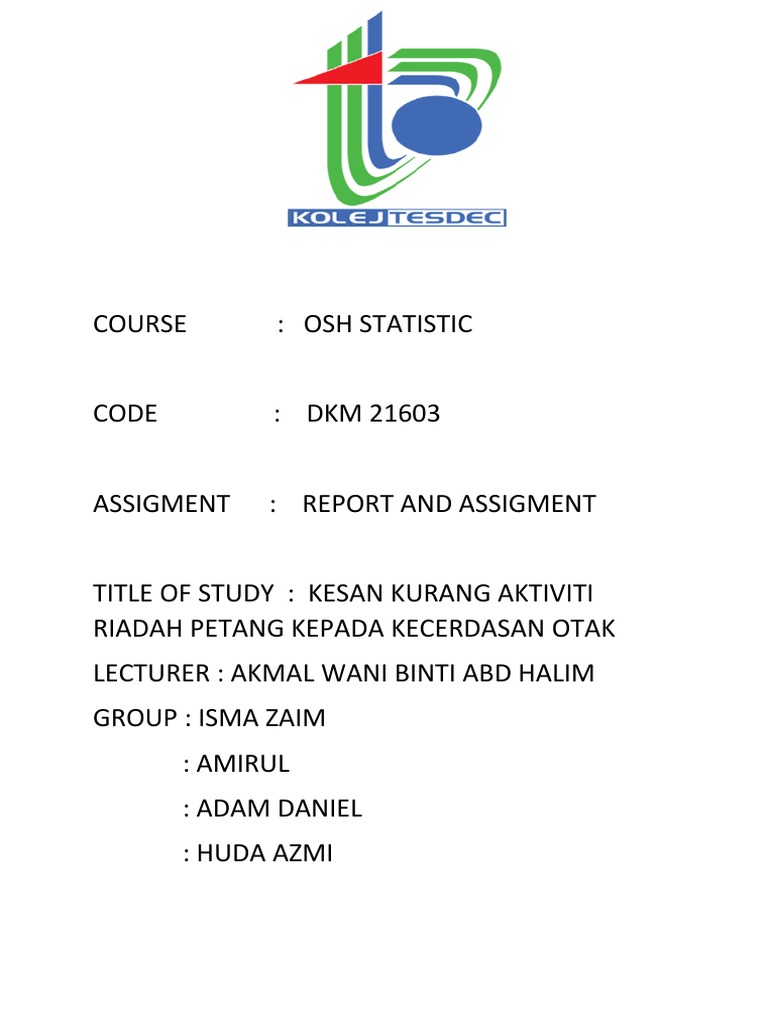 KOLEJ TESDEC

COURSE : OSH STATISTIC

CODE : DKM 21603

ASSIGMENT : REPORT AND ASSIGMENT

TITLE OF STUDY : KESAN KURANG AKTIVITI RIADAH PETANG KEPADA KECERDASAN OTAK

LECTURER : AKMAL WANI BINTI ABD HALIM

GROUP : ISMA ZAIM

: AMIRUL

: ADAM DANIEL

: HUDA AZMI